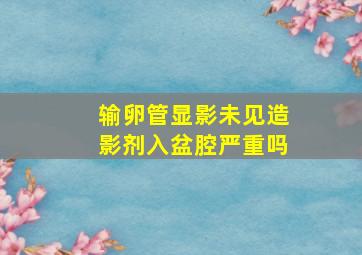 输卵管显影未见造影剂入盆腔严重吗